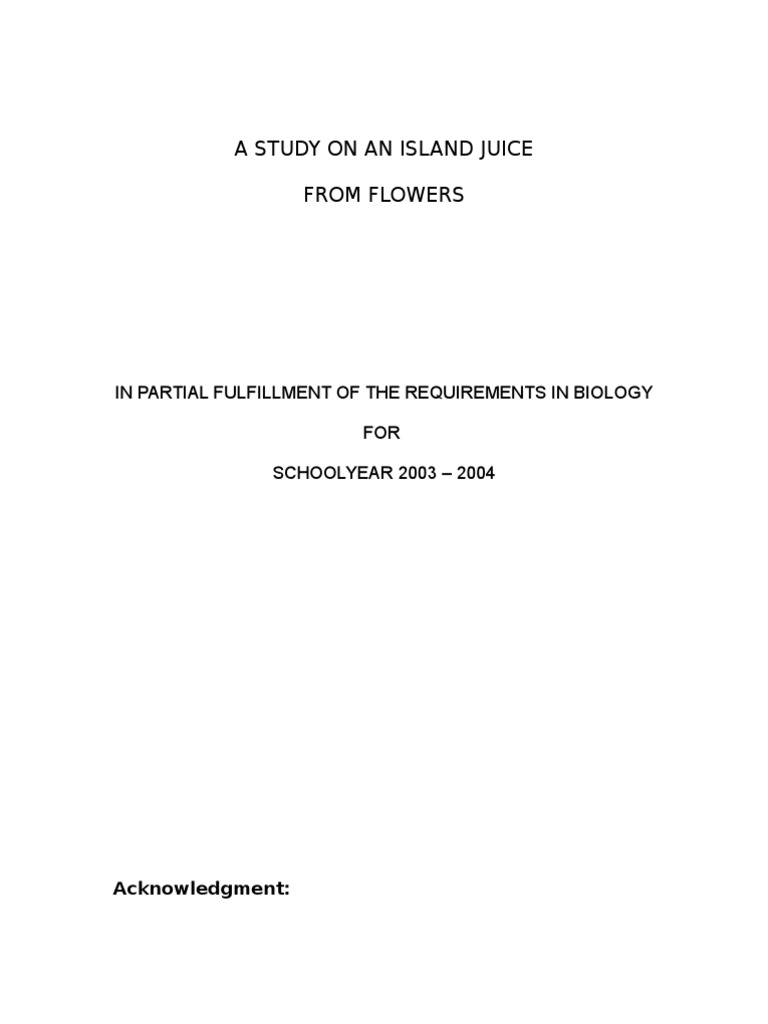 A STUDY ON AN ISLAND JUICE

FROM FLOWERS

IN PARTIAL FULFILLMENT OF THE REQUIREMENTS IN BIOLOGY

FOR

SCHOOLYEAR 2003 – 2004

Acknowledgment: